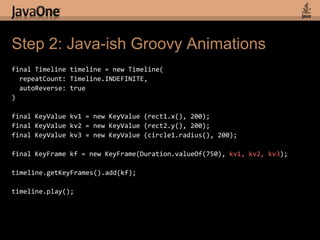 JavaOne

Java

Step 2: Java-ish Groovy Animations

final Timeline timeline = new Timeline(
  repeatCount: Timeline.INDEFINITE,
  autoReverse: true
)

final KeyValue kv1 = new KeyValue (rect1.x(), 200);
final KeyValue kv2 = new KeyValue (rect2.y(), 200);
final KeyValue kv3 = new KeyValue (circle1.radius(), 200);

final KeyFrame kf = new KeyFrame(Duration.valueOf(750), kv1, kv2, kv3);

timeline.getKeyFrames().add(kf);

timeline.play();